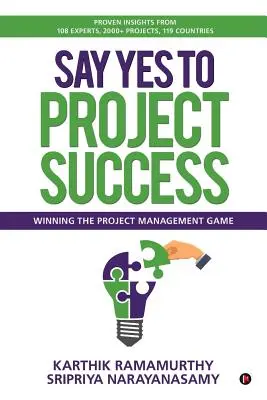 PROVEN INSIGHTS FROM
108 EXPERTS, 2000+ PROJECTS, 119 COUNTRIES

SAY YES TO
PROJECT
SUCCESS

WINNING THE PROJECT MANAGEMENT GAME

KARTHIK RAMAMURTHY
SRIPRIYA NARAYANASAMY